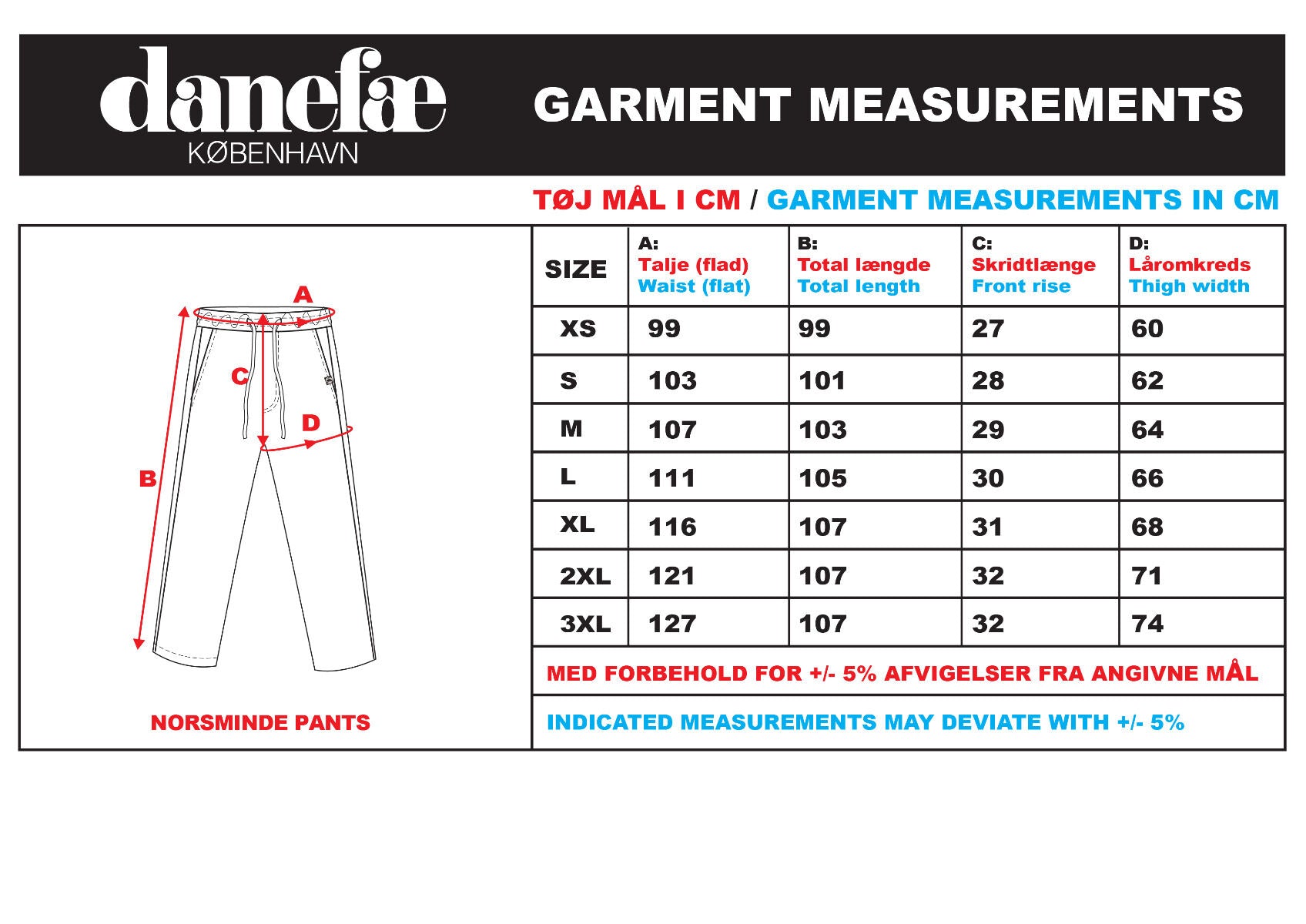 danefæ
KØBENHAVN

GARMENT MEASUREMENTS

TØJ MÅL I CM / GARMENT MEASUREMENTS IN CM

A
C
D
B

NORSMINDE PANTS

| SIZE | A: Talje (flad) Waist (flat) | B: Total længde Total length | C: Skridtlænge Front rise | D: Låromkreds Thigh width |
|---|---|---|---|---|
| XS | 99 | 99 | 27 | 60 |
| S | 103 | 101 | 28 | 62 |
| M | 107 | 103 | 29 | 64 |
| L | 111 | 105 | 30 | 66 |
| XL | 116 | 107 | 31 | 68 |
| 2XL | 121 | 107 | 32 | 71 |
| 3XL | 127 | 107 | 32 | 74 |

MED FORBEHOLD FOR +/- 5% AFVIGELSER FRA ANGIVNE MÅL

INDICATED MEASUREMENTS MAY DEVIATE WITH +/- 5%